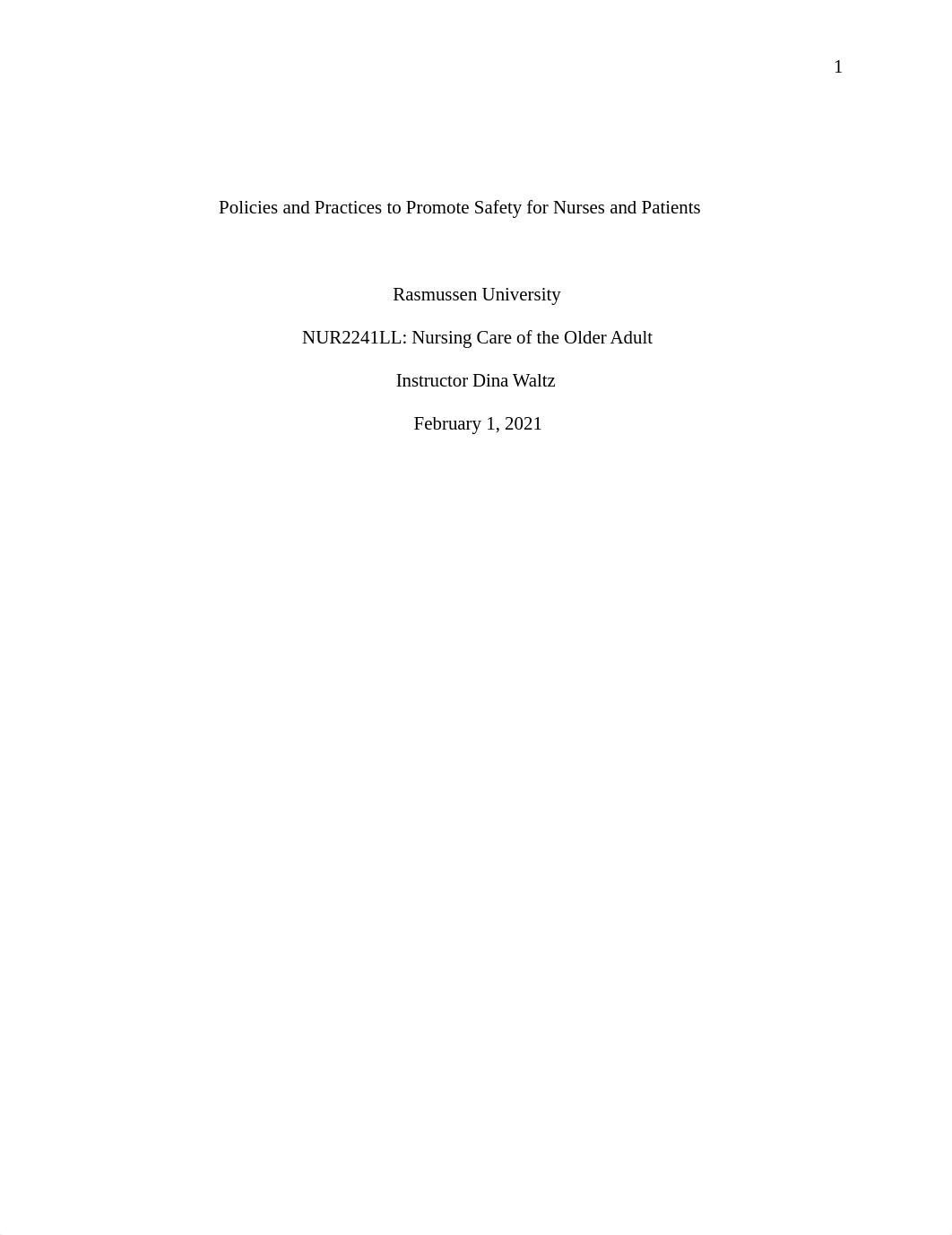 1

Policies and Practices to Promote Safety for Nurses and Patients

Rasmussen University

NUR2241LL: Nursing Care of the Older Adult

Instructor Dina Waltz

February 1, 2021